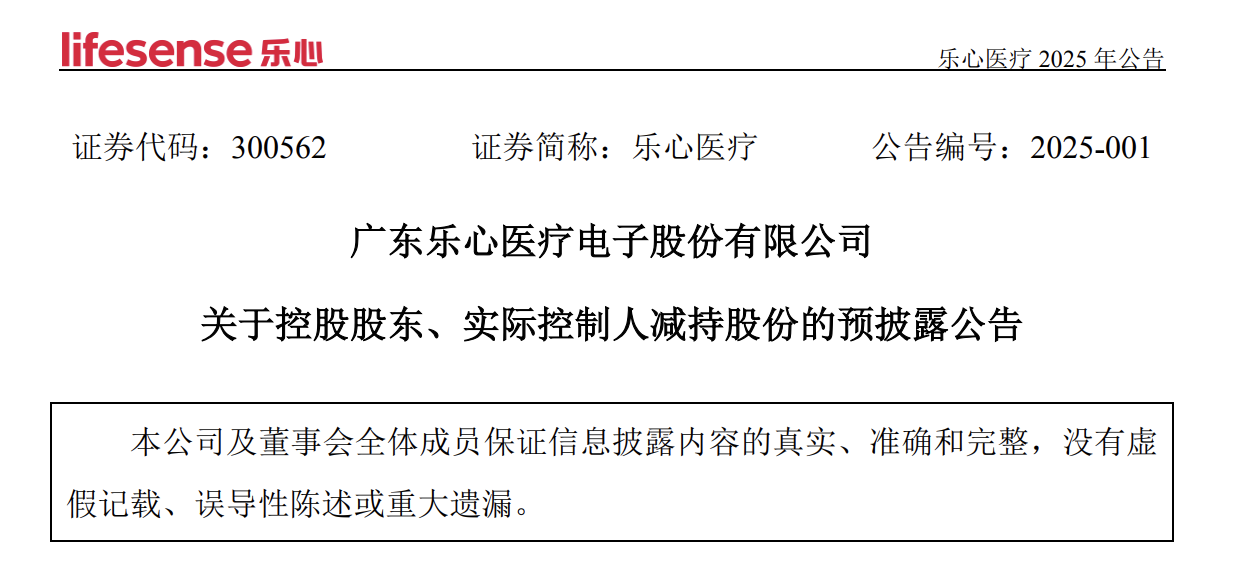 lifesense 乐心

乐心医疗 2025 年公告

证券代码：300562　　证券简称：乐心医疗　　公告编号：2025-001

广东乐心医疗电子股份有限公司

关于控股股东、实际控制人减持股份的预披露公告

本公司及董事会全体成员保证信息披露内容的真实、准确和完整，没有虚假记载、误导性陈述或重大遗漏。